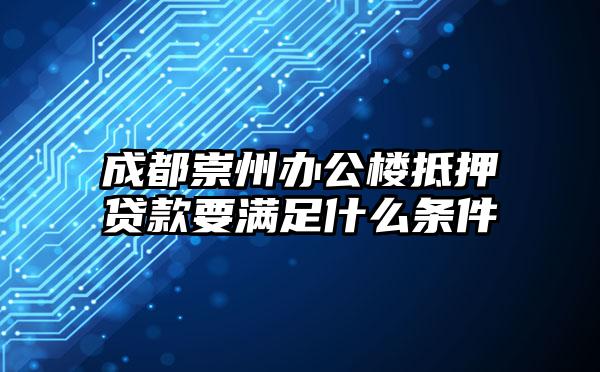 成都崇州办公楼抵押贷款要满足什么条件